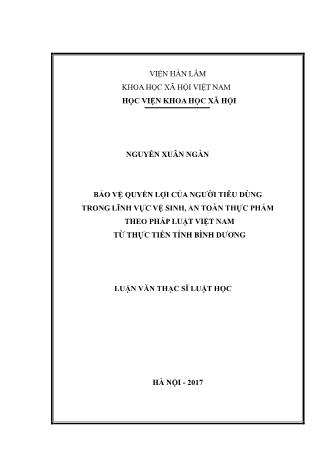 VIỆN HÀN LÂM
KHOA HỌC XÃ HỘI VIỆT NAM
HỌC VIỆN KHOA HỌC XÃ HỘI

NGUYỄN XUÂN NGÂN

BẢO VỆ QUYỀN LỢI CỦA NGƯỜI TIÊU DÙNG
TRONG LĨNH VỰC VỆ SINH, AN TOÀN THỰC PHẨM
THEO PHÁP LUẬT VIỆT NAM
TỪ THỰC TIỄN TỈNH BÌNH DƯƠNG

LUẬN VĂN THẠC SĨ LUẬT HỌC

HÀ NỘI - 2017